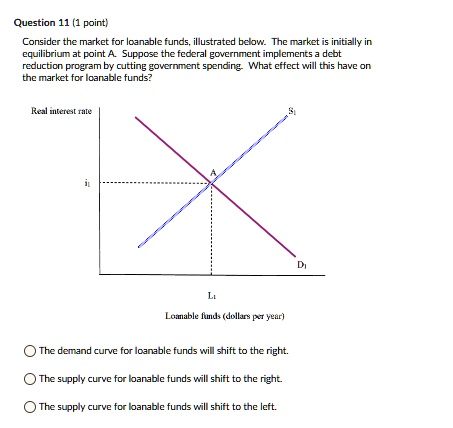 Question 11 (1 point)

Consider the market for loanable funds, illustrated below. The market is initially in equilibrium at point A. Suppose the federal government implements a debt reduction program by cutting government spending. What effect will this have on the market for loanable funds?

Real interest rate

$S_1$

A

$i_1$

$D_1$

$L_1$

Loanable funds (dollars per year)

The demand curve for loanable funds will shift to the right.

The supply curve for loanable funds will shift to the right.

The supply curve for loanable funds will shift to the left.